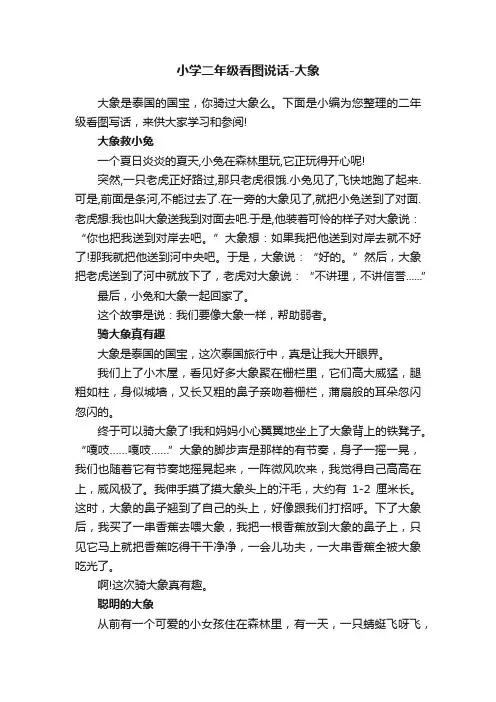 小学二年级看图说话-大象

大象是泰国的国宝，你骑过大象么。下面是小编为您整理的二年级看图写话，来供大家学习和参阅!

大象救小兔

一个夏日炎炎的夏天,小兔在森林里玩,它正玩得开心呢!

突然,一只老虎正好路过,那只老虎很饿.小兔见了,飞快地跑了起来.可是,前面是条河,不能过去了.在一旁的大象见了,就把小兔送到了对面.老虎想:我也叫大象送我到对面去吧.于是,他装着可怜的样子对大象说：“你也把我送到对岸去吧。”大象想：如果我把他送到对岸去就不好了!那我就把他送到河中央吧。于是，大象说：“好的。”然后，大象把老虎送到了河中就放下了，老虎对大象说：“不讲理，不讲信誉......”

最后，小兔和大象一起回家了。

这个故事是说：我们要像大象一样，帮助弱者。

骑大象真有趣

大象是泰国的国宝，这次泰国旅行中，真是让我大开眼界。

我们上了小木屋，看见好多大象聚在栅栏里，它们高大威猛，腿粗如柱，身似城墙，又长又粗的鼻子亲吻着栅栏，蒲扇般的耳朵忽闪忽闪的。

终于可以骑大象了!我和妈妈小心翼翼地坐上了大象背上的铁凳子。“嘎吱......嘎吱......”大象的脚步声是那样的有节奏，身子一摇一晃，我们也随着它有节奏地摇晃起来，一阵微风吹来，我觉得自己高高在上，威风极了。我伸手摸了摸大象头上的汗毛，大约有 1-2 厘米长。这时，大象的鼻子翘到了自己的头上，好像跟我们打招呼。下了大象后，我买了一串香蕉去喂大象，我把一根香蕉放到大象的鼻子上，只见它马上就把香蕉吃得干干净净，一会儿功夫，一大串香蕉全被大象吃光了。

啊!这次骑大象真有趣。

聪明的大象

从前有一个可爱的小女孩住在森林里，有一天，一只蜻蜓飞呀飞，